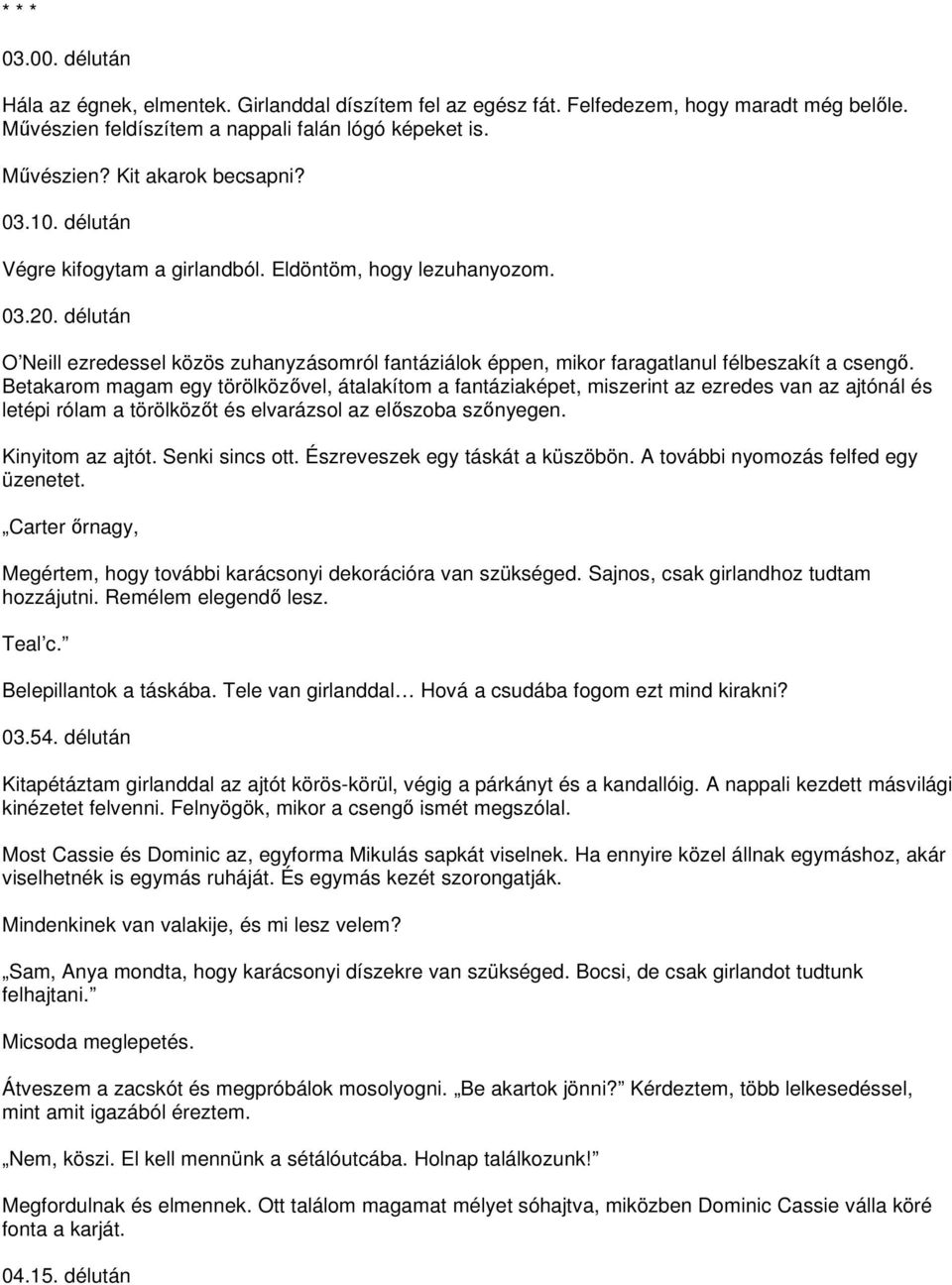 * * *

03.00. délután

Hála az égnek, elmentek. Girlanddal díszítem fel az egész fát. Felfedezem, hogy maradt még belőle. Művészien feldíszítem a nappali falán lógó képeket is.

Művészien? Kit akarok becsapni?

03.10. délután

Végre kifogytam a girlandból. Eldöntöm, hogy lezuhanyozom.

03.20. délután

O'Neill ezredessel közös zuhanyzásomról fantáziálok éppen, mikor faragatlanul félbeszakít a csengő. Betakarom magam egy törölközővel, átalakítom a fantáziaképet, miszerint az ezredes van az ajtónál és letépi rólam a törölközőt és elvarázsol az előszoba szőnyegen.

Kinyitom az ajtót. Senki sincs ott. Észreveszek egy táskát a küszöbön. A további nyomozás felfed egy üzenetet.

„Carter őrnagy,

Megértem, hogy további karácsonyi dekorációra van szükséged. Sajnos, csak girlandhoz tudtam hozzájutni. Remélem elegendő lesz.

Teal'c."

Belepillantok a táskába. Tele van girlanddal… Hová a csudába fogom ezt mind kirakni?

03.54. délután

Kitapétáztam girlanddal az ajtót körös-körül, végig a párkányt és a kandallóig. A nappali kezdett másvilági kinézetet felvenni. Felnyögök, mikor a csengő ismét megszólal.

Most Cassie és Dominic az, egyforma Mikulás sapkát viselnek. Ha ennyire közel állnak egymáshoz, akár viselhetnék is egymás ruháját. És egymás kezét szorongatják.

Mindenkinek van valakije, és mi lesz velem?

„Sam, Anya mondta, hogy karácsonyi díszekre van szükséged. Bocsi, de csak girlandot tudtunk felhajtani."

Micsoda meglepetés.

Átveszem a zacskót és megpróbálok mosolyogni. „Be akartok jönni?" Kérdeztem, több lelkesedéssel, mint amit igazából éreztem.

„Nem, köszi. El kell mennünk a sétálóutcába. Holnap találkozunk!"

Megfordulnak és elmennek. Ott találom magamat mélyet sóhajtva, miközben Dominic Cassie válla köré fonta a karját.

04.15. délután